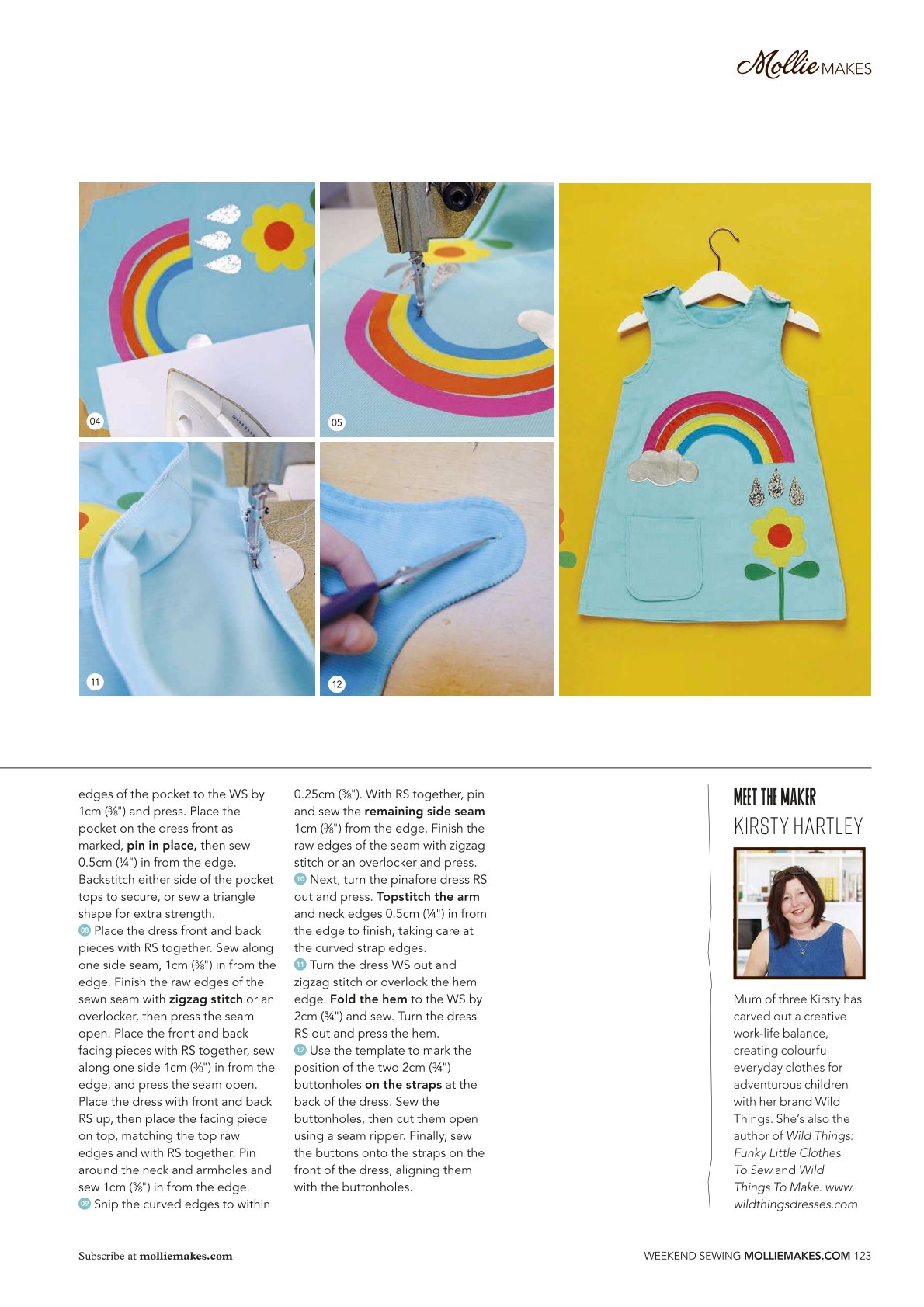 Mollie MAKES

04

05

11

12

edges of the pocket to the WS by 1cm (⅜") and press. Place the pocket on the dress front as marked, pin in place, then sew 0.5cm (¼") in from the edge. Backstitch either side of the pocket tops to secure, or sew a triangle shape for extra strength.

08 Place the dress front and back pieces with RS together. Sew along one side seam, 1cm (⅜") in from the edge. Finish the raw edges of the sewn seam with zigzag stitch or an overlocker, then press the seam open. Place the front and back facing pieces with RS together, sew along one side 1cm (⅜") in from the edge, and press the seam open. Place the dress with front and back RS up, then place the facing piece on top, matching the top raw edges and with RS together. Pin around the neck and armholes and sew 1cm (⅜") in from the edge.

09 Snip the curved edges to within 0.25cm (⅜"). With RS together, pin and sew the remaining side seam 1cm (⅜") from the edge. Finish the raw edges of the seam with zigzag stitch or an overlocker and press.

10 Next, turn the pinafore dress RS out and press. Topstitch the arm and neck edges 0.5cm (¼") in from the edge to finish, taking care at the curved strap edges.

11 Turn the dress WS out and zigzag stitch or overlock the hem edge. Fold the hem to the WS by 2cm (¾") and sew. Turn the dress RS out and press the hem.

12 Use the template to mark the position of the two 2cm (¾") buttonholes on the straps at the back of the dress. Sew the buttonholes, then cut them open using a seam ripper. Finally, sew the buttons onto the straps on the front of the dress, aligning them with the buttonholes.

MEET THE MAKER
KIRSTY HARTLEY

Mum of three Kirsty has carved out a creative work-life balance, creating colourful everyday clothes for adventurous children with her brand Wild Things. She's also the author of Wild Things: Funky Little Clothes To Sew and Wild Things To Make. www.wildthingsdresses.com

Subscribe at molliemakes.com

WEEKEND SEWING MOLLIEMAKES.COM 123